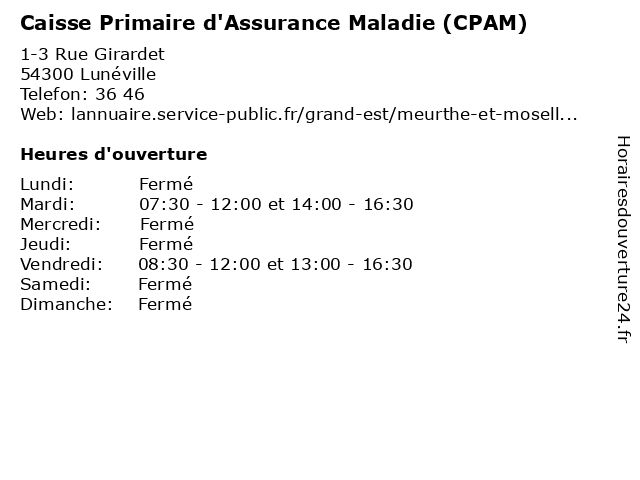 Caisse Primaire d'Assurance Maladie (CPAM)

1-3 Rue Girardet
54300 Lunéville
Telefon: 36 46
Web: lannuaire.service-public.fr/grand-est/meurthe-et-mosell...

Heures d'ouverture

| | |
|---|---|
| Lundi: | Fermé |
| Mardi: | 07:30 - 12:00 et 14:00 - 16:30 |
| Mercredi: | Fermé |
| Jeudi: | Fermé |
| Vendredi: | 08:30 - 12:00 et 13:00 - 16:30 |
| Samedi: | Fermé |
| Dimanche: | Fermé |

Horairesdouverture24.fr